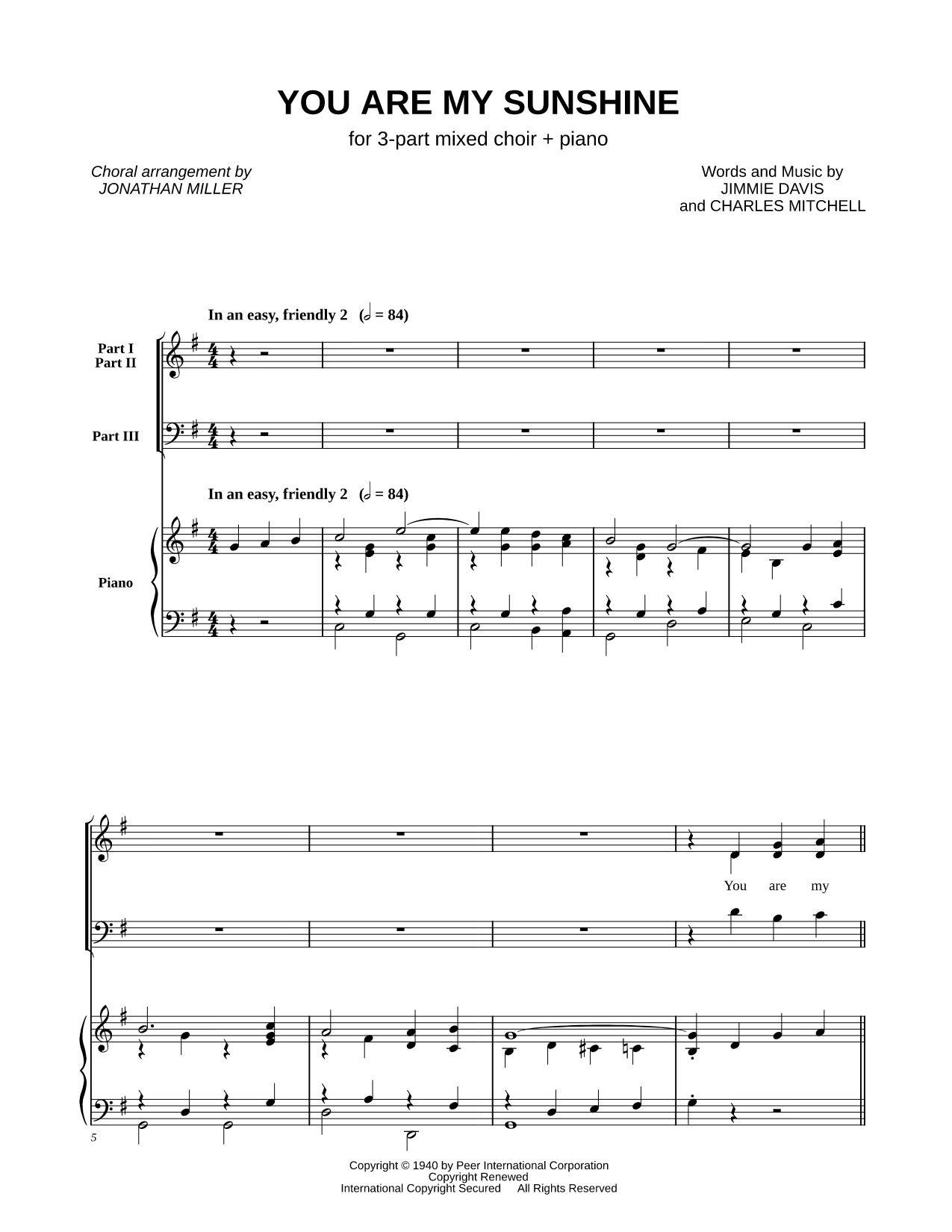 YOU ARE MY SUNSHINE

for 3-part mixed choir + piano

Choral arrangement by
JONATHAN MILLER

Words and Music by
JIMMIE DAVIS
and CHARLES MITCHELL

In an easy, friendly 2 (𝅗𝅥 = 84)

Part I
Part II

Part III

In an easy, friendly 2 (𝅗𝅥 = 84)

Piano

You are my

5

Copyright © 1940 by Peer International Corporation
Copyright Renewed
International Copyright Secured All Rights Reserved